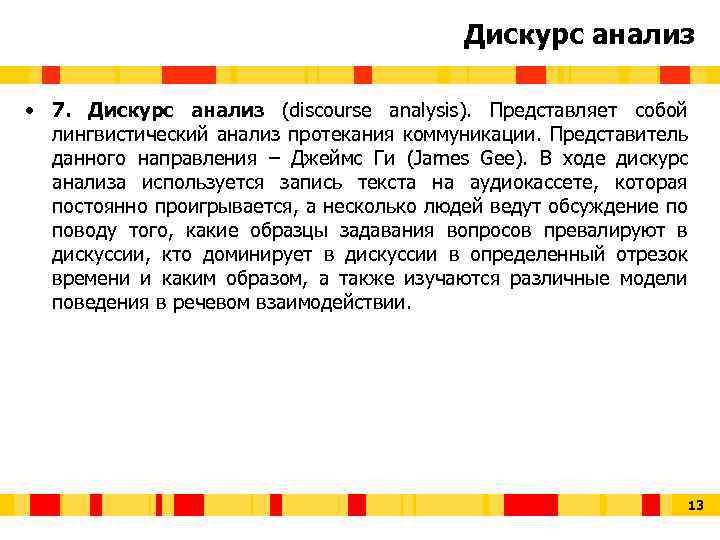 Дискурс анализ

• 7. Дискурс анализ (discourse analysis). Представляет собой лингвистический анализ протекания коммуникации. Представитель данного направления – Джеймс Ги (James Gee). В ходе дискурс анализа используется запись текста на аудиокассете, которая постоянно проигрывается, а несколько людей ведут обсуждение по поводу того, какие образцы задавания вопросов превалируют в дискуссии, кто доминирует в дискуссии в определенный отрезок времени и каким образом, а также изучаются различные модели поведения в речевом взаимодействии.

13